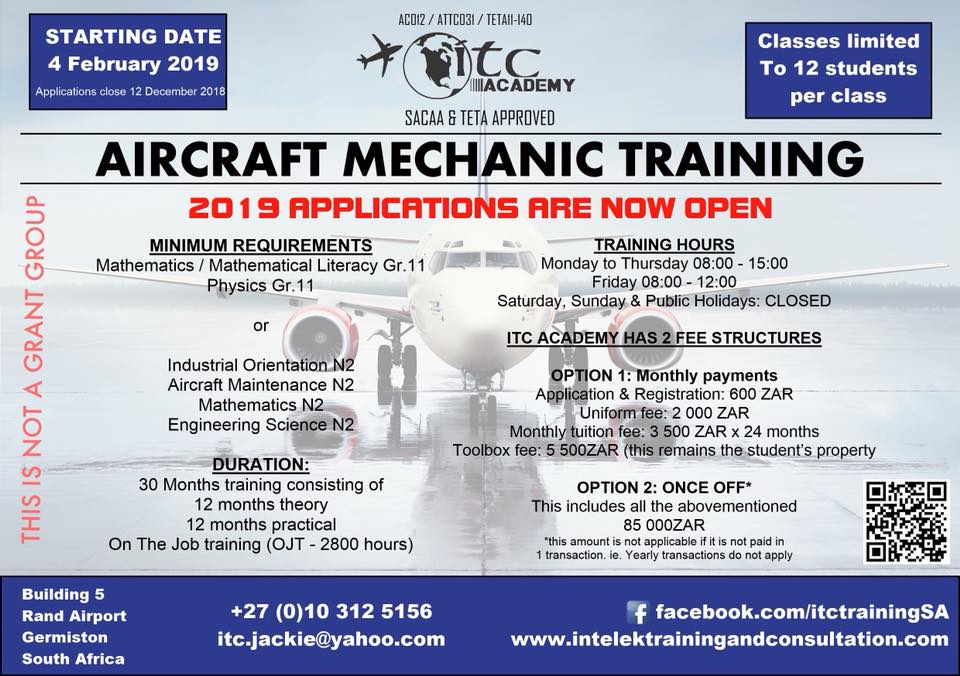 STARTING DATE
4 February 2019
Applications close 12 December 2018

AC012 / ATTC031 / TETA11-140

itc
ACADEMY

SACAA & TETA APPROVED

Classes limited
To 12 students
per class

AIRCRAFT MECHANIC TRAINING

2019 APPLICATIONS ARE NOW OPEN

THIS IS NOT A GRANT GROUP

MINIMUM REQUIREMENTS
Mathematics / Mathematical Literacy Gr.11
Physics Gr.11

or

Industrial Orientation N2
Aircraft Maintenance N2
Mathematics N2
Engineering Science N2

DURATION:
30 Months training consisting of
12 months theory
12 months practical
On The Job training (OJT - 2800 hours)

TRAINING HOURS
Monday to Thursday 08:00 - 15:00
Friday 08:00 - 12:00
Saturday, Sunday & Public Holidays: CLOSED

ITC ACADEMY HAS 2 FEE STRUCTURES

OPTION 1: Monthly payments
Application & Registration: 600 ZAR
Uniform fee: 2 000 ZAR
Monthly tuition fee: 3 500 ZAR x 24 months
Toolbox fee: 5 500ZAR (this remains the student's property

OPTION 2: ONCE OFF*
This includes all the abovementioned
85 000ZAR
*this amount is not applicable if it is not paid in 1 transaction. ie. Yearly transactions do not apply

Building 5
Rand Airport
Germiston
South Africa

+27 (0)10 312 5156
itc.jackie@yahoo.com

facebook.com/itctrainingSA
www.intelektrainingandconsultation.com